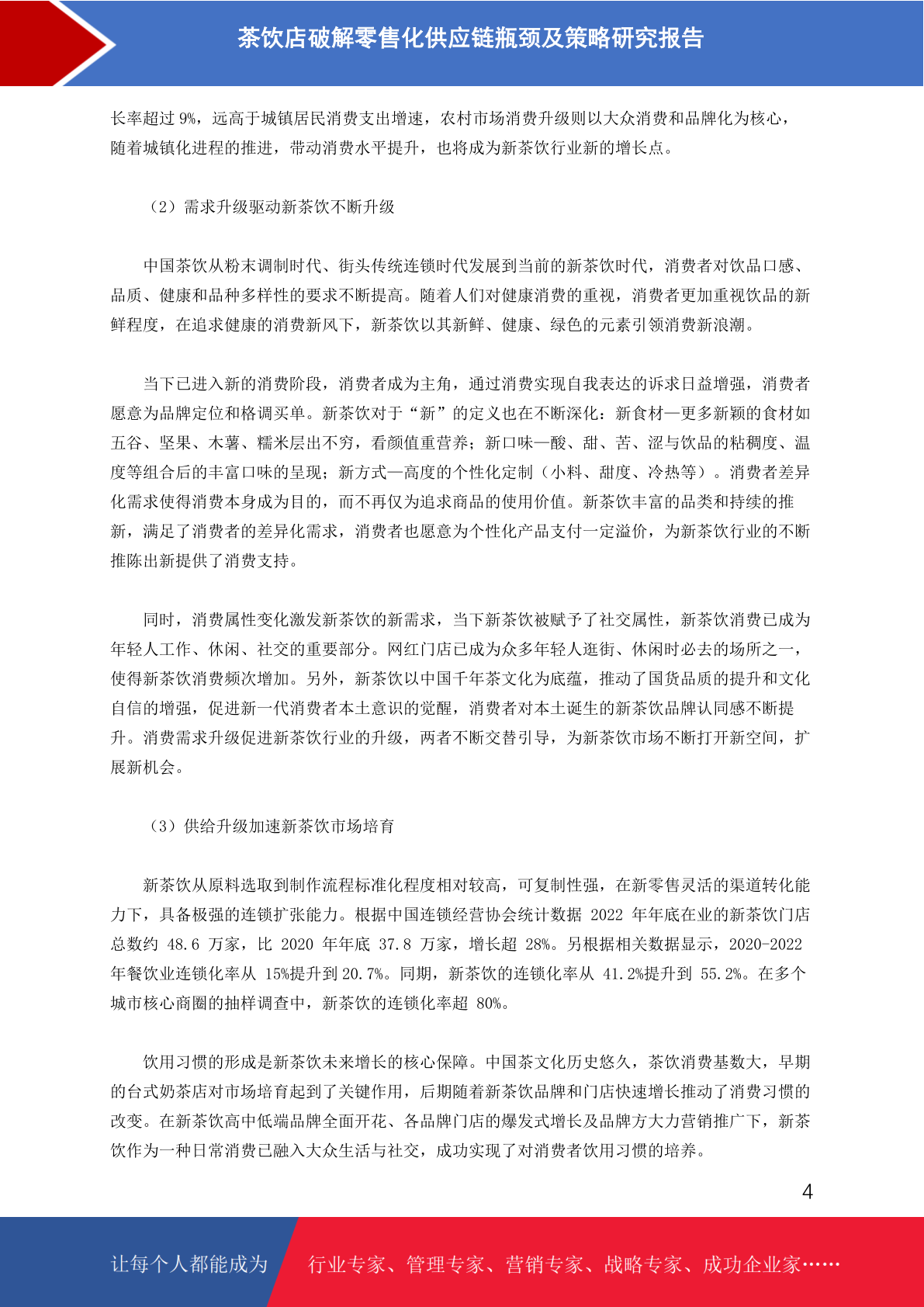 茶饮店破解零售化供应链瓶颈及策略研究报告

长率超过 9%，远高于城镇居民消费支出增速，农村市场消费升级则以大众消费和品牌化为核心，随着城镇化进程的推进，带动消费水平提升，也将成为新茶饮行业新的增长点。

（2）需求升级驱动新茶饮不断升级

中国茶饮从粉末调制时代、街头传统连锁时代发展到当前的新茶饮时代，消费者对饮品口感、品质、健康和品种多样性的要求不断提高。随着人们对健康消费的重视，消费者更加重视饮品的新鲜程度，在追求健康的消费新风下，新茶饮以其新鲜、健康、绿色的元素引领消费新浪潮。

当下已进入新的消费阶段，消费者成为主角，通过消费实现自我表达的诉求日益增强，消费者愿意为品牌定位和格调买单。新茶饮对于“新”的定义也在不断深化：新食材—更多新颖的食材如五谷、坚果、木薯、糯米层出不穷，看颜值重营养；新口味—酸、甜、苦、涩与饮品的粘稠度、温度等组合后的丰富口味的呈现；新方式—高度的个性化定制（小料、甜度、冷热等）。消费者差异化需求使得消费本身成为目的，而不再仅为追求商品的使用价值。新茶饮丰富的品类和持续的推新，满足了消费者的差异化需求，消费者也愿意为个性化产品支付一定溢价，为新茶饮行业的不断推陈出新提供了消费支持。

同时，消费属性变化激发新茶饮的新需求，当下新茶饮被赋予了社交属性，新茶饮消费已成为年轻人工作、休闲、社交的重要部分。网红门店已成为众多年轻人逛街、休闲时必去的场所之一，使得新茶饮消费频次增加。另外，新茶饮以中国千年茶文化为底蕴，推动了国货品质的提升和文化自信的增强，促进新一代消费者本土意识的觉醒，消费者对本土诞生的新茶饮品牌认同感不断提升。消费需求升级促进新茶饮行业的升级，两者不断交替引导，为新茶饮市场不断打开新空间，扩展新机会。

（3）供给升级加速新茶饮市场培育

新茶饮从原料选取到制作流程标准化程度相对较高，可复制性强，在新零售灵活的渠道转化能力下，具备极强的连锁扩张能力。根据中国连锁经营协会统计数据 2022 年年底在业的新茶饮门店总数约 48.6 万家，比 2020 年年底 37.8 万家，增长超 28%。另根据相关数据显示，2020-2022 年餐饮业连锁化率从 15%提升到 20.7%。同期，新茶饮的连锁化率从 41.2%提升到 55.2%。在多个城市核心商圈的抽样调查中，新茶饮的连锁化率超 80%。

饮用习惯的形成是新茶饮未来增长的核心保障。中国茶文化历史悠久，茶饮消费基数大，早期的台式奶茶店对市场培育起到了关键作用，后期随着新茶饮品牌和门店快速增长推动了消费习惯的改变。在新茶饮高中低端品牌全面开花、各品牌门店的爆发式增长及品牌方大力营销推广下，新茶饮作为一种日常消费已融入大众生活与社交，成功实现了对消费者饮用习惯的培养。

4

让每个人都能成为 行业专家、管理专家、营销专家、战略专家、成功企业家……